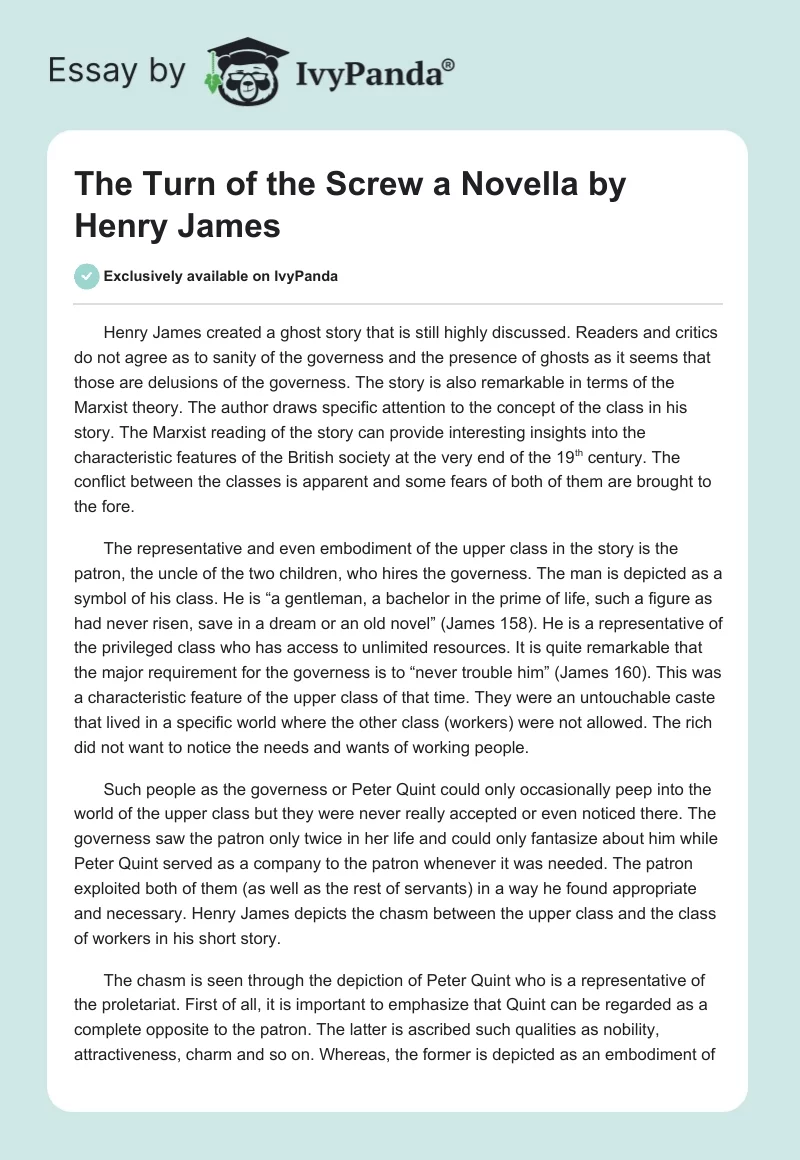 Essay by IvyPanda®

The Turn of the Screw a Novella by Henry James

Exclusively available on IvyPanda

Henry James created a ghost story that is still highly discussed. Readers and critics do not agree as to sanity of the governess and the presence of ghosts as it seems that those are delusions of the governess. The story is also remarkable in terms of the Marxist theory. The author draws specific attention to the concept of the class in his story. The Marxist reading of the story can provide interesting insights into the characteristic features of the British society at the very end of the 19$^{th}$ century. The conflict between the classes is apparent and some fears of both of them are brought to the fore.

The representative and even embodiment of the upper class in the story is the patron, the uncle of the two children, who hires the governess. The man is depicted as a symbol of his class. He is “a gentleman, a bachelor in the prime of life, such a figure as had never risen, save in a dream or an old novel” (James 158). He is a representative of the privileged class who has access to unlimited resources. It is quite remarkable that the major requirement for the governess is to “never trouble him” (James 160). This was a characteristic feature of the upper class of that time. They were an untouchable caste that lived in a specific world where the other class (workers) were not allowed. The rich did not want to notice the needs and wants of working people.

Such people as the governess or Peter Quint could only occasionally peep into the world of the upper class but they were never really accepted or even noticed there. The governess saw the patron only twice in her life and could only fantasize about him while Peter Quint served as a company to the patron whenever it was needed. The patron exploited both of them (as well as the rest of servants) in a way he found appropriate and necessary. Henry James depicts the chasm between the upper class and the class of workers in his short story.

The chasm is seen through the depiction of Peter Quint who is a representative of the proletariat. First of all, it is important to emphasize that Quint can be regarded as a complete opposite to the patron. The latter is ascribed such qualities as nobility, attractiveness, charm and so on. Whereas, the former is depicted as an embodiment of